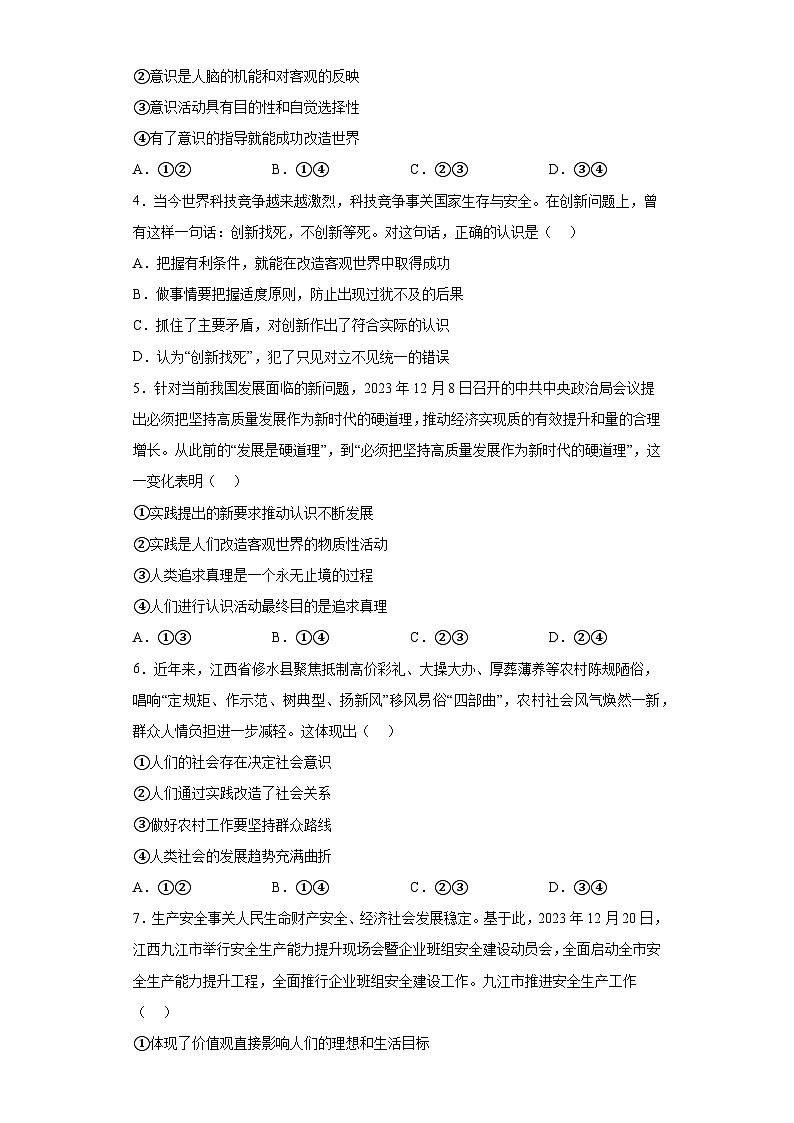 ②意识是人脑的机能和对客观的反映
③意识活动具有目的性和自觉选择性
④有了意识的指导就能成功改造世界
A．①②　　B．①④　　C．②③　　D．③④
4．当今世界科技竞争越来越激烈，科技竞争事关国家生存与安全。在创新问题上，曾有这样一句话：创新找死，不创新等死。对这句话，正确的认识是（　）
A．把握有利条件，就能在改造客观世界中取得成功
B．做事情要把握适度原则，防止出现过犹不及的后果
C．抓住了主要矛盾，对创新作出了符合实际的认识
D．认为“创新找死”，犯了只见对立不见统一的错误
5．针对当前我国发展面临的新问题，2023年12月8日召开的中共中央政治局会议提出必须把坚持高质量发展作为新时代的硬道理，推动经济实现质的有效提升和量的合理增长。从此前的“发展是硬道理”，到“必须把坚持高质量发展作为新时代的硬道理”，这一变化表明（　）
①实践提出的新要求推动认识不断发展
②实践是人们改造客观世界的物质性活动
③人类追求真理是一个永无止境的过程
④人们进行认识活动最终目的是追求真理
A．①③　　B．①④　　C．②③　　D．②④
6．近年来，江西省修水县聚焦抵制高价彩礼、大操大办、厚葬薄养等农村陈规陋俗，唱响“定规矩、作示范、树典型、扬新风”移风易俗“四部曲”，农村社会风气焕然一新，群众人情负担进一步减轻。这体现出（　）
①人们的社会存在决定社会意识
②人们通过实践改造了社会关系
③做好农村工作要坚持群众路线
④人类社会的发展趋势充满曲折
A．①②　　B．①④　　C．②③　　D．③④
7．生产安全事关人民生命财产安全、经济社会发展稳定。基于此，2023年12月20日，江西九江市举行安全生产能力提升现场会暨企业班组安全建设动员会，全面启动全市安全生产能力提升工程，全面推行企业班组安全建设工作。九江市推进安全生产工作（　）
①体现了价值观直接影响人们的理想和生活目标